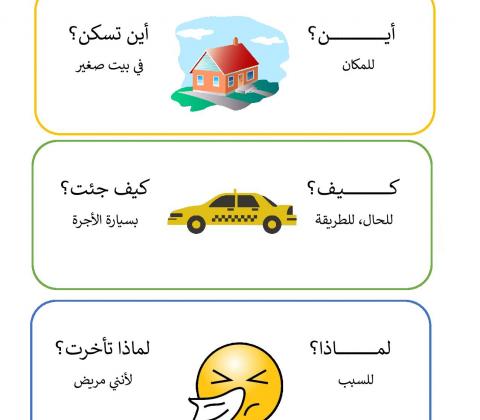 أيـــــن؟
للمكان

أين تسكن؟
في بيت صغير

كـــــيف؟
للحال، للطريقة

كيف جئت؟
بسيارة الأجرة

لمـــــاذا؟
للسبب

لماذا تأخرت؟
لأنني مريض